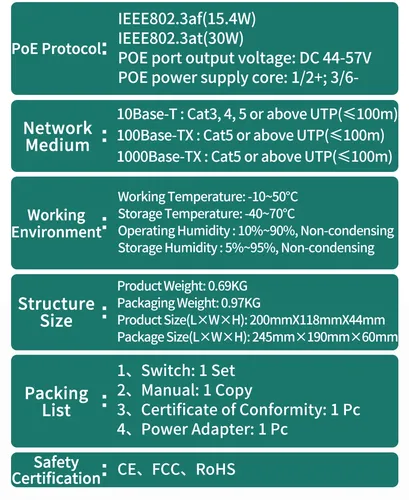 PoE Protocol:

IEEE802.3af(15.4W)
IEEE802.3at(30W)
POE port output voltage: DC 44-57V
POE power supply core: 1/2+; 3/6-

Network Medium:

10Base-T : Cat3, 4, 5 or above UTP(≤100m)
100Base-TX : Cat5 or above UTP(≤100m)
1000Base-TX : Cat5 or above UTP(≤100m)

Working Environment:

Working Temperature: -10~50°C
Storage Temperature: -40~70°C
Operating Humidity : 10%~90%, Non-condensing
Storage Humidity : 5%~95%, Non-condensing

Structure Size:

Product Weight: 0.69KG
Packaging Weight: 0.97KG
Product Size(L×W×H): 200mmX118mmX44mm
Package Size(L×W×H): 245mm×190mm×60mm

Packing List:

1、Switch: 1 Set
2、Manual: 1 Copy
3、Certificate of Conformity: 1 Pc
4、Power Adapter: 1 Pc

Safety Certification:

CE、FCC、RoHS